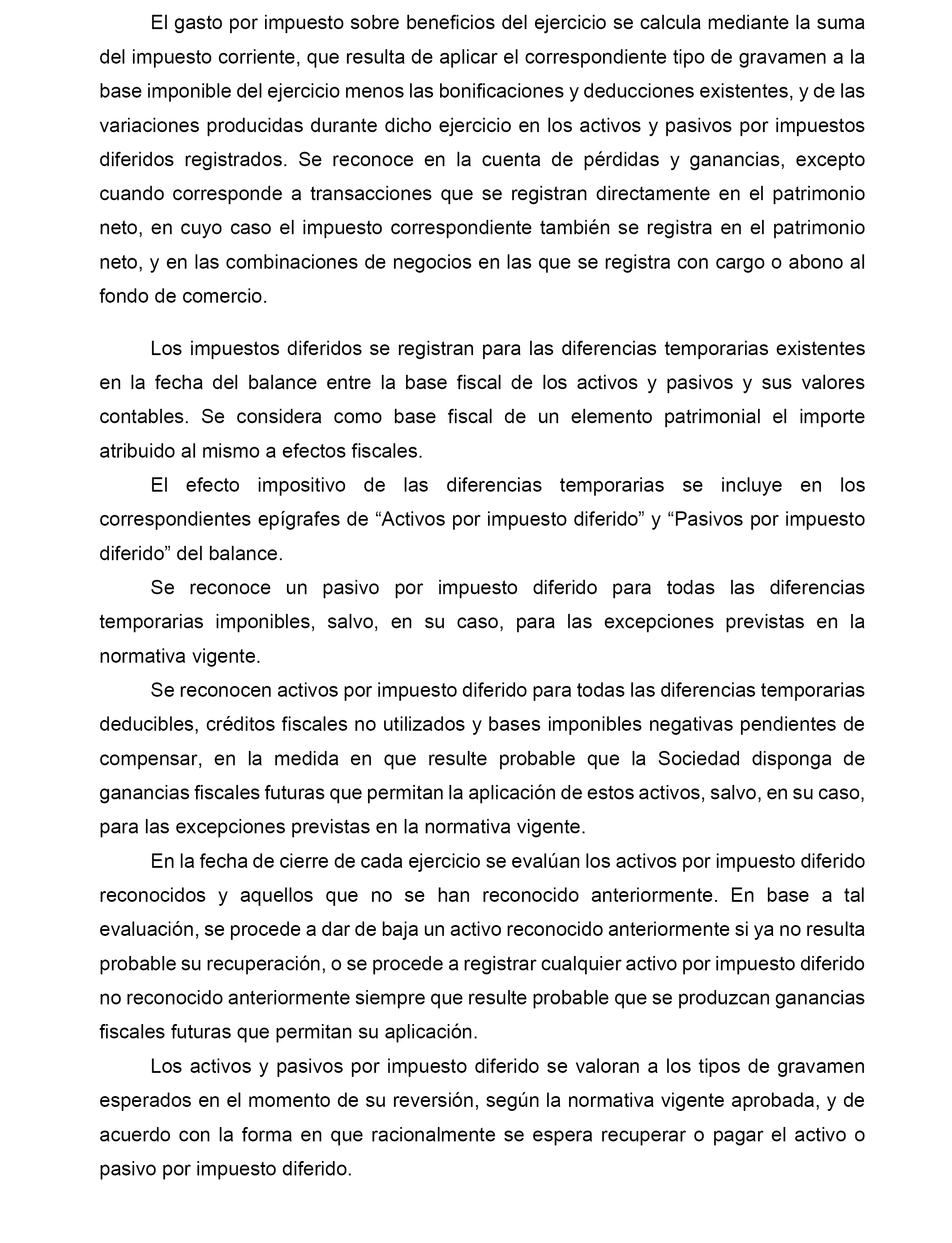 El gasto por impuesto sobre beneficios del ejercicio se calcula mediante la suma del impuesto corriente, que resulta de aplicar el correspondiente tipo de gravamen a la base imponible del ejercicio menos las bonificaciones y deducciones existentes, y de las variaciones producidas durante dicho ejercicio en los activos y pasivos por impuestos diferidos registrados. Se reconoce en la cuenta de pérdidas y ganancias, excepto cuando corresponde a transacciones que se registran directamente en el patrimonio neto, en cuyo caso el impuesto correspondiente también se registra en el patrimonio neto, y en las combinaciones de negocios en las que se registra con cargo o abono al fondo de comercio.

Los impuestos diferidos se registran para las diferencias temporarias existentes en la fecha del balance entre la base fiscal de los activos y pasivos y sus valores contables. Se considera como base fiscal de un elemento patrimonial el importe atribuido al mismo a efectos fiscales.

El efecto impositivo de las diferencias temporarias se incluye en los correspondientes epígrafes de “Activos por impuesto diferido” y “Pasivos por impuesto diferido” del balance.

Se reconoce un pasivo por impuesto diferido para todas las diferencias temporarias imponibles, salvo, en su caso, para las excepciones previstas en la normativa vigente.

Se reconocen activos por impuesto diferido para todas las diferencias temporarias deducibles, créditos fiscales no utilizados y bases imponibles negativas pendientes de compensar, en la medida en que resulte probable que la Sociedad disponga de ganancias fiscales futuras que permitan la aplicación de estos activos, salvo, en su caso, para las excepciones previstas en la normativa vigente.

En la fecha de cierre de cada ejercicio se evalúan los activos por impuesto diferido reconocidos y aquellos que no se han reconocido anteriormente. En base a tal evaluación, se procede a dar de baja un activo reconocido anteriormente si ya no resulta probable su recuperación, o se procede a registrar cualquier activo por impuesto diferido no reconocido anteriormente siempre que resulte probable que se produzcan ganancias fiscales futuras que permitan su aplicación.

Los activos y pasivos por impuesto diferido se valoran a los tipos de gravamen esperados en el momento de su reversión, según la normativa vigente aprobada, y de acuerdo con la forma en que racionalmente se espera recuperar o pagar el activo o pasivo por impuesto diferido.